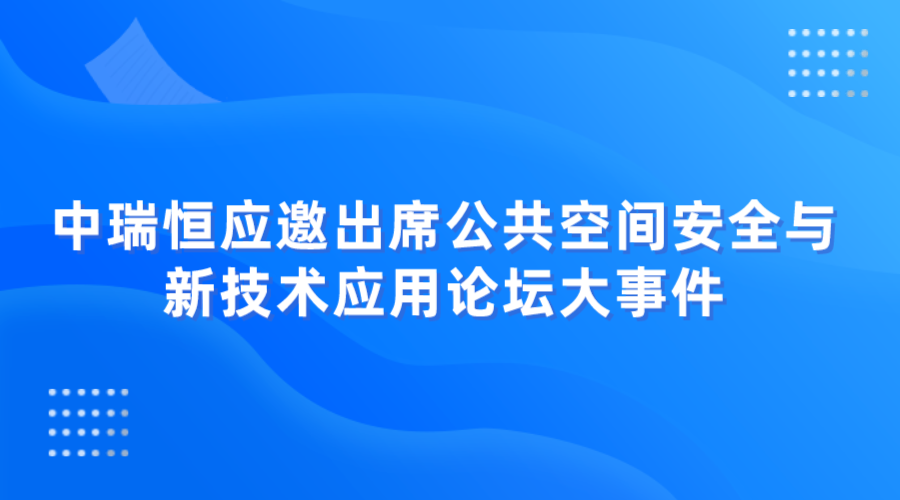 中瑞恒应邀出席公共空间安全与新技术应用论坛大事件